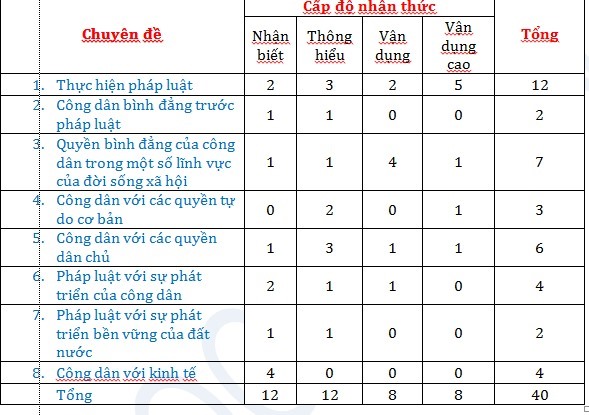 | Chuyên đề | Cấp độ nhận thức | | | | Tổng |
|---|---|---|---|---|---|
| | Nhận biết | Thông hiểu | Vận dụng | Vận dụng cao | |
| 1. Thực hiện pháp luật | 2 | 3 | 2 | 5 | 12 |
| 2. Công dân bình đẳng trước pháp luật | 1 | 1 | 0 | 0 | 2 |
| 3. Quyền bình đẳng của công dân trong một số lĩnh vực của đời sống xã hội | 1 | 1 | 4 | 1 | 7 |
| 4. Công dân với các quyền tự do cơ bản | 0 | 2 | 0 | 1 | 3 |
| 5. Công dân với các quyền dân chủ | 1 | 3 | 1 | 1 | 6 |
| 6. Pháp luật với sự phát triển của công dân | 2 | 1 | 1 | 0 | 4 |
| 7. Pháp luật với sự phát triển bền vững của đất nước | 1 | 1 | 0 | 0 | 2 |
| 8. Công dân với kinh tế | 4 | 0 | 0 | 0 | 4 |
| Tổng | 12 | 12 | 8 | 8 | 40 |